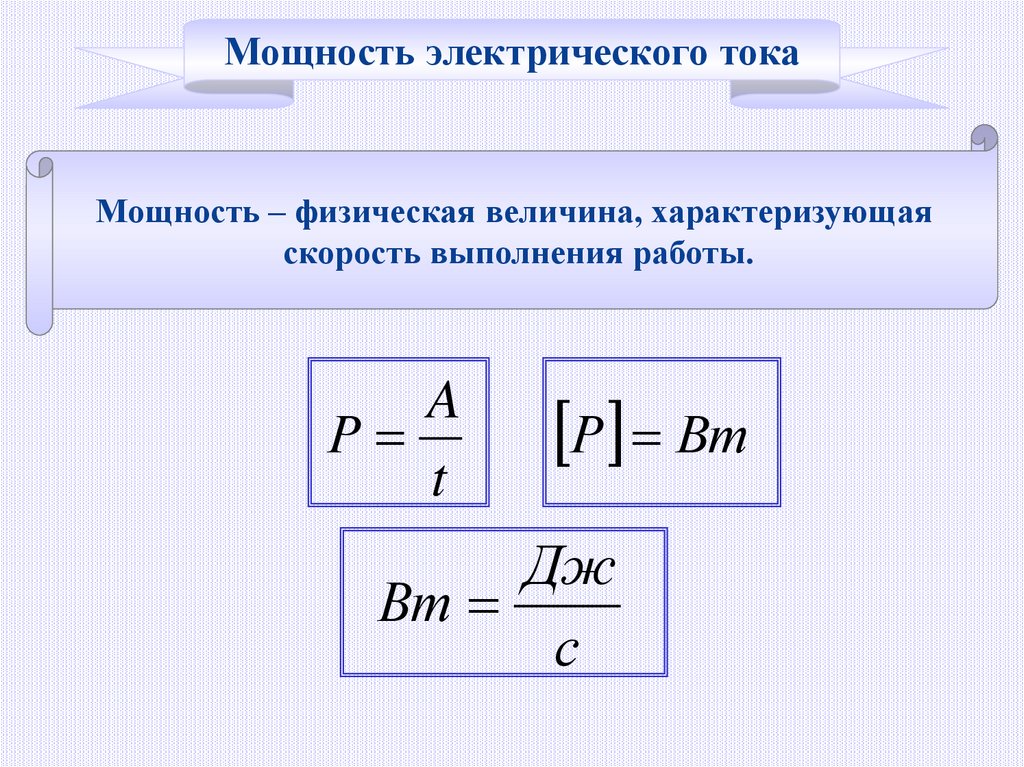 Мощность электрического тока

Мощность – физическая величина, характеризующая скорость выполнения работы.

$P = \frac{A}{t}$

$[P] = Вт$

$Вт = \frac{Дж}{с}$